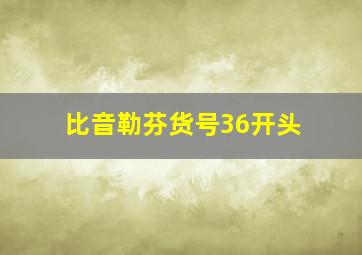 比音勒芬货号36开头